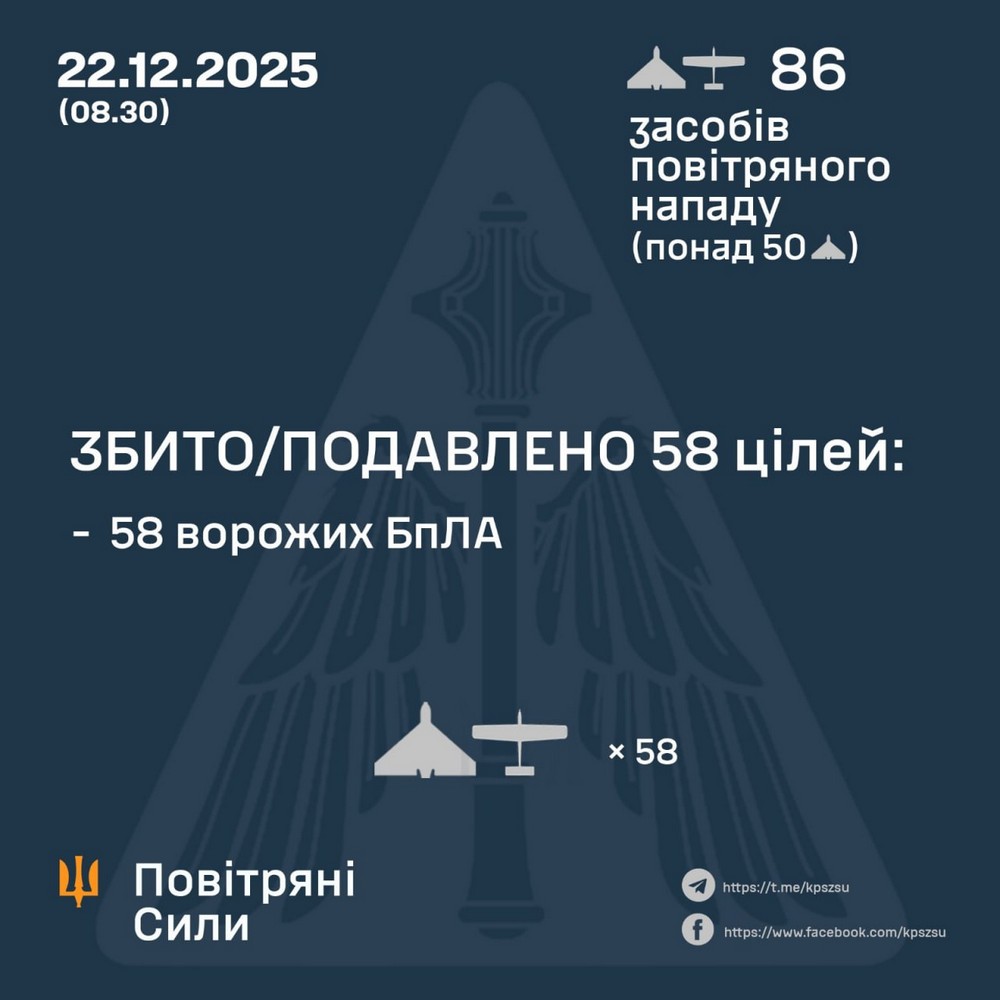 22.12.2025
(08.30)

86

засобів повітряного нападу (понад 50)

ЗБИТО/ПОДАВЛЕНО 58 цілей:

- 58 ворожих БпЛА

× 58

Повітряні Сили

https://t.me/kpszsu

https://www.facebook.com/kpszsu